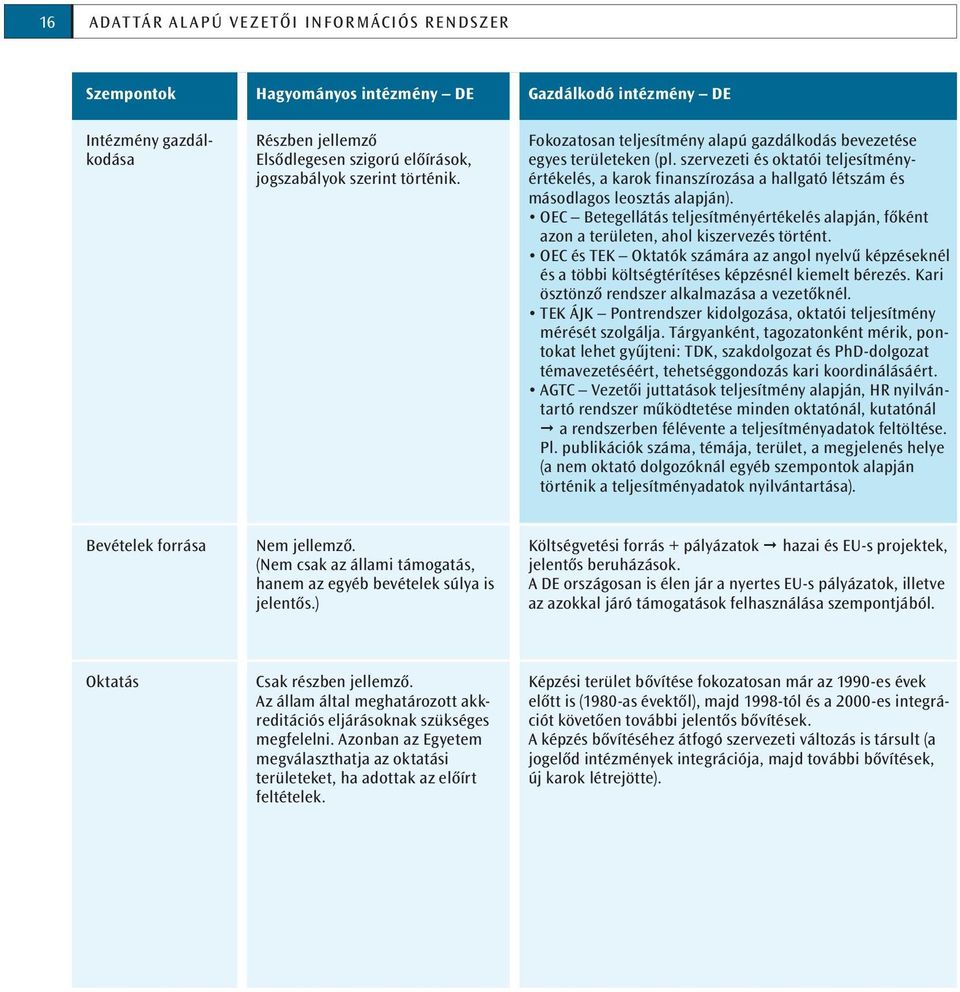 16 ADATTÁR ALAPÚ VEZETŐI INFORMÁCIÓS RENDSZER

| Szempontok | Hagyományos intézmény – DE | Gazdálkodó intézmény – DE |
|---|---|---|
| Intézmény gazdálkodása | Részben jellemző Elsődlegesen szigorú előírások, jogszabályok szerint történik. | Fokozatosan teljesítmény alapú gazdálkodás bevezetése egyes területeken (pl. szervezeti és oktatói teljesítményértékelés, a karok finanszírozása a hallgató létszám és másodlagos leosztás alapján). • OEC – Betegellátás teljesítményértékelés alapján, főként azon a területen, ahol kiszervezés történt. • OEC és TEK – Oktatók számára az angol nyelvű képzéseknél és a többi költségtérítéses képzésnél kiemelt bérezés. Kari ösztönző rendszer alkalmazása a vezetőknél. • TEK ÁJK – Pontrendszer kidolgozása, oktatói teljesítmény mérését szolgálja. Tárgyanként, tagozatonként mérik, pontokat lehet gyűjteni: TDK, szakdolgozat és PhD-dolgozat témavezetéséért, tehetséggondozás kari koordinálásáért. • AGTC – Vezetői juttatások teljesítmény alapján, HR nyilvántartó rendszer működtetése minden oktatónál, kutatónál → a rendszerben félévente a teljesítményadatok feltöltése. Pl. publikációk száma, témája, terület, a megjelenés helye (a nem oktató dolgozóknál egyéb szempontok alapján történik a teljesítményadatok nyilvántartása). |
| Bevételek forrása | Nem jellemző. (Nem csak az állami támogatás, hanem az egyéb bevételek súlya is jelentős.) | Költségvetési forrás + pályázatok → hazai és EU-s projektek, jelentős beruházások. A DE országosan is élen jár a nyertes EU-s pályázatok, illetve az azokkal járó támogatások felhasználása szempontjából. |
| Oktatás | Csak részben jellemző. Az állam által meghatározott akkreditációs eljárásoknak szükséges megfelelni. Azonban az Egyetem megválaszthatja az oktatási területeket, ha adottak az előírt feltételek. | Képzési terület bővítése fokozatosan már az 1990-es évek előtt is (1980-as évektől), majd 1998-tól és a 2000-es integrációt követően további jelentős bővítések. A képzés bővítéséhez átfogó szervezeti változás is társult (a jogelőd intézmények integrációja, majd további bővítések, új karok létrejötte). |